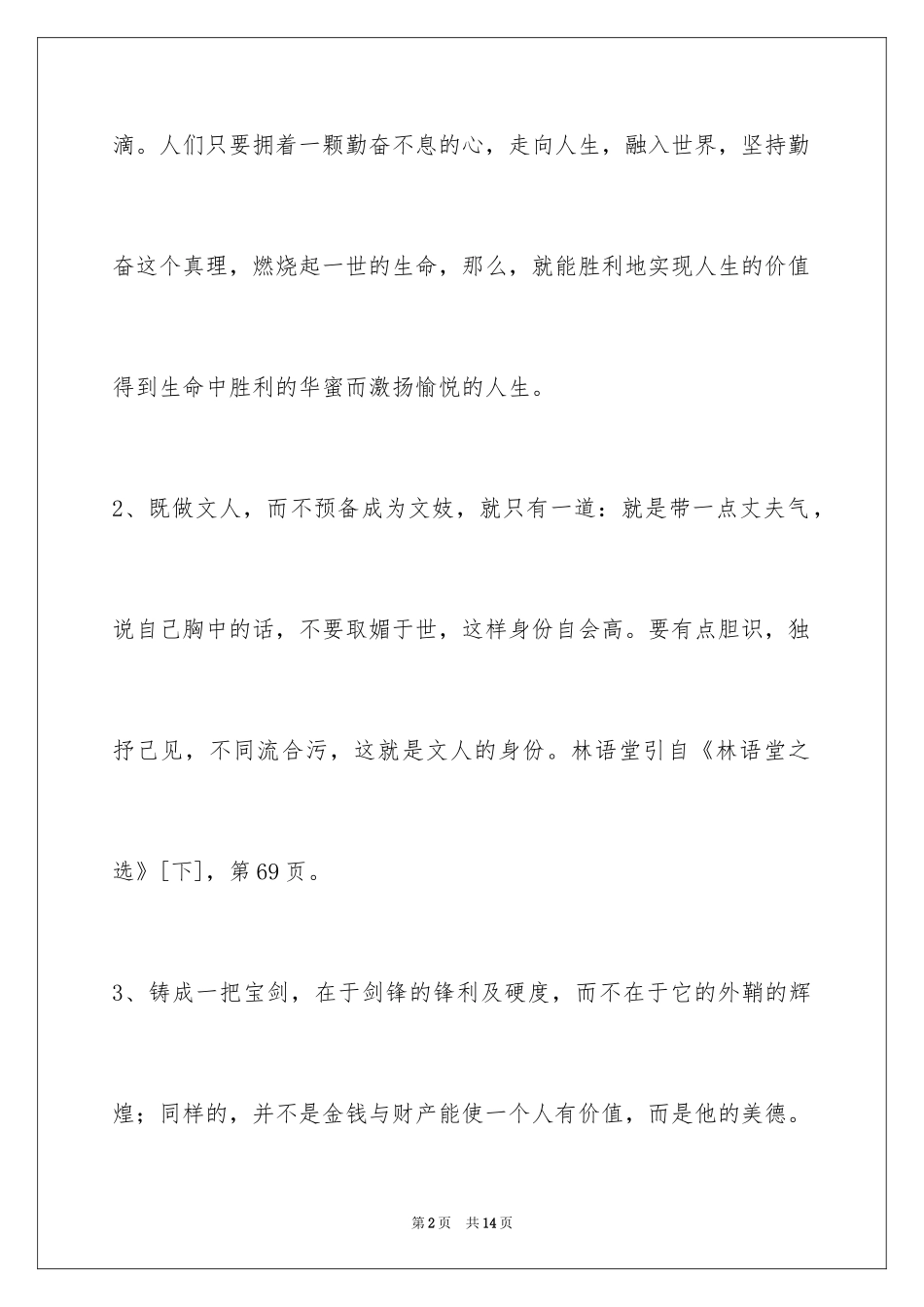 滴。人们只要拥着一颗勤奋不息的心，走向人生，融入世界，坚持勤奋这个真理，燃烧起一世的生命，那么，就能胜利地实现人生的价值得到生命中胜利的华蜜而激扬愉悦的人生。

2、既做文人，而不预备成为文妓，就只有一道：就是带一点丈夫气，说自己胸中的话，不要取媚于世，这样身份自会高。要有点胆识，独抒己见，不同流合污，这就是文人的身份。林语堂引自《林语堂之选》[下]，第69页。

3、铸成一把宝剑，在于剑锋的锋利及硬度，而不在于它的外鞘的辉煌；同样的，并不是金钱与财产能使一个人有价值，而是他的美德。

第2页 共14页